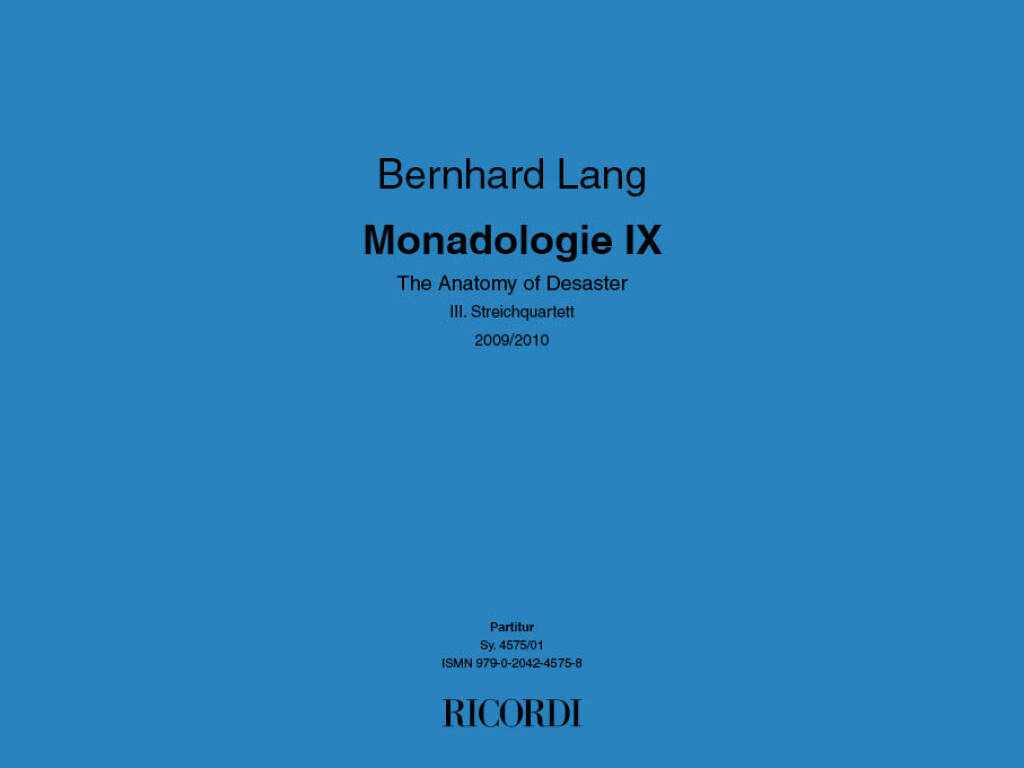 Bernhard Lang

Monadologie IX

The Anatomy of Desaster

III. Streichquartett

2009/2010

Partitur

Sy. 4575/01

ISMN 979-0-2042-4575-8

RICORDI